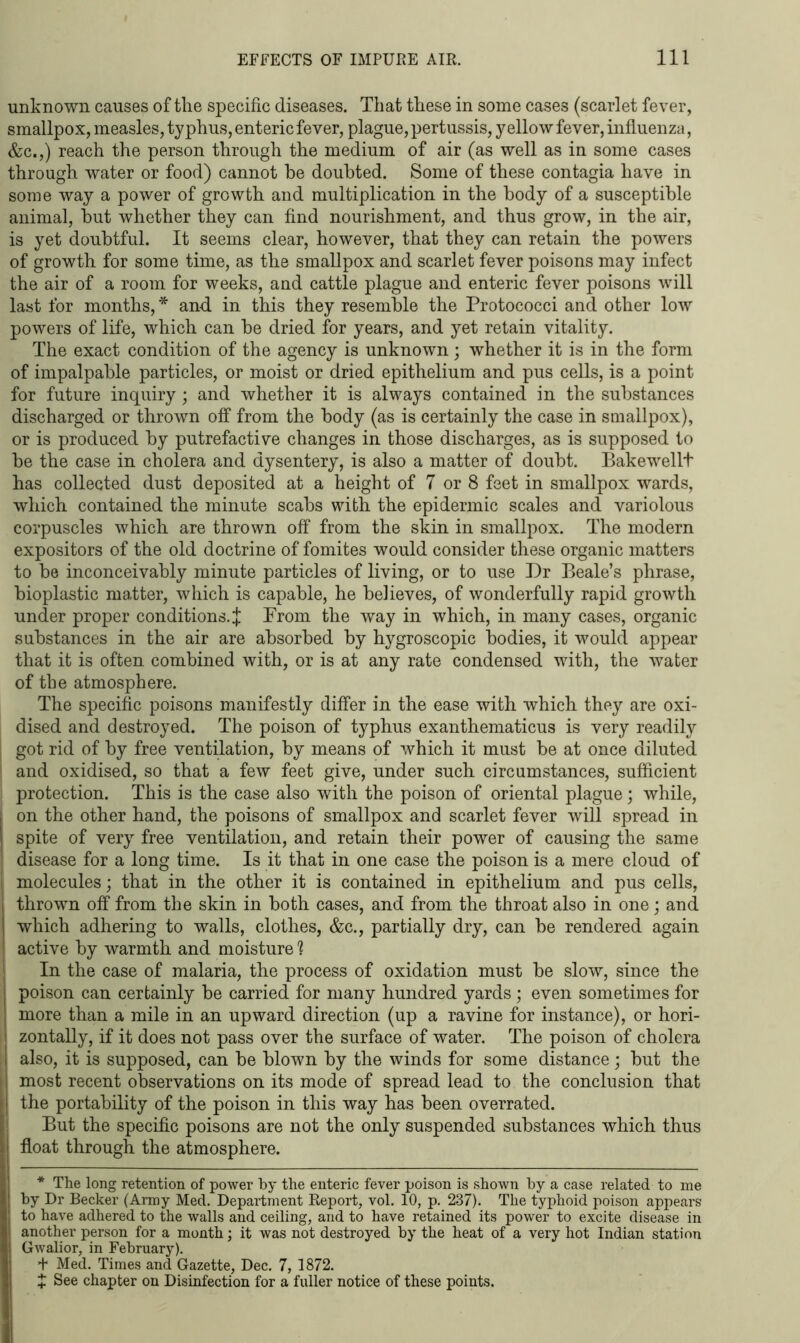 EFFECTS OF IMPURE AIR. 111

unknown causes of the specific diseases. That these in some cases (scarlet fever, smallpox, measles, typhus, enteric fever, plague, pertussis, yellow fever, influenza, &c.,) reach the person through the medium of air (as well as in some cases through water or food) cannot be doubted. Some of these contagia have in some way a power of growth and multiplication in the body of a susceptible animal, but whether they can find nourishment, and thus grow, in the air, is yet doubtful. It seems clear, however, that they can retain the powers of growth for some time, as the smallpox and scarlet fever poisons may infect the air of a room for weeks, and cattle plague and enteric fever poisons will last for months,* and in this they resemble the Protococci and other low powers of life, which can be dried for years, and yet retain vitality.

The exact condition of the agency is unknown; whether it is in the form of impalpable particles, or moist or dried epithelium and pus cells, is a point for future inquiry; and whether it is always contained in the substances discharged or thrown off from the body (as is certainly the case in smallpox), or is produced by putrefactive changes in those discharges, as is supposed to be the case in cholera and dysentery, is also a matter of doubt. Bakewell† has collected dust deposited at a height of 7 or 8 feet in smallpox wards, which contained the minute scabs with the epidermic scales and variolous corpuscles which are thrown off from the skin in smallpox. The modern expositors of the old doctrine of fomites would consider these organic matters to be inconceivably minute particles of living, or to use Dr Beale's phrase, bioplastic matter, which is capable, he believes, of wonderfully rapid growth under proper conditions.‡ From the way in which, in many cases, organic substances in the air are absorbed by hygroscopic bodies, it would appear that it is often combined with, or is at any rate condensed with, the water of the atmosphere.

The specific poisons manifestly differ in the ease with which they are oxidised and destroyed. The poison of typhus exanthematicus is very readily got rid of by free ventilation, by means of which it must be at once diluted and oxidised, so that a few feet give, under such circumstances, sufficient protection. This is the case also with the poison of oriental plague; while, on the other hand, the poisons of smallpox and scarlet fever will spread in spite of very free ventilation, and retain their power of causing the same disease for a long time. Is it that in one case the poison is a mere cloud of molecules; that in the other it is contained in epithelium and pus cells, thrown off from the skin in both cases, and from the throat also in one; and which adhering to walls, clothes, &c., partially dry, can be rendered again active by warmth and moisture?

In the case of malaria, the process of oxidation must be slow, since the poison can certainly be carried for many hundred yards; even sometimes for more than a mile in an upward direction (up a ravine for instance), or horizontally, if it does not pass over the surface of water. The poison of cholera also, it is supposed, can be blown by the winds for some distance; but the most recent observations on its mode of spread lead to the conclusion that the portability of the poison in this way has been overrated.

But the specific poisons are not the only suspended substances which thus float through the atmosphere.

* The long retention of power by the enteric fever poison is shown by a case related to me by Dr Becker (Army Med. Department Report, vol. 10, p. 237). The typhoid poison appears to have adhered to the walls and ceiling, and to have retained its power to excite disease in another person for a month; it was not destroyed by the heat of a very hot Indian station Gwalior, in February).
† Med. Times and Gazette, Dec. 7, 1872.
‡ See chapter on Disinfection for a fuller notice of these points.